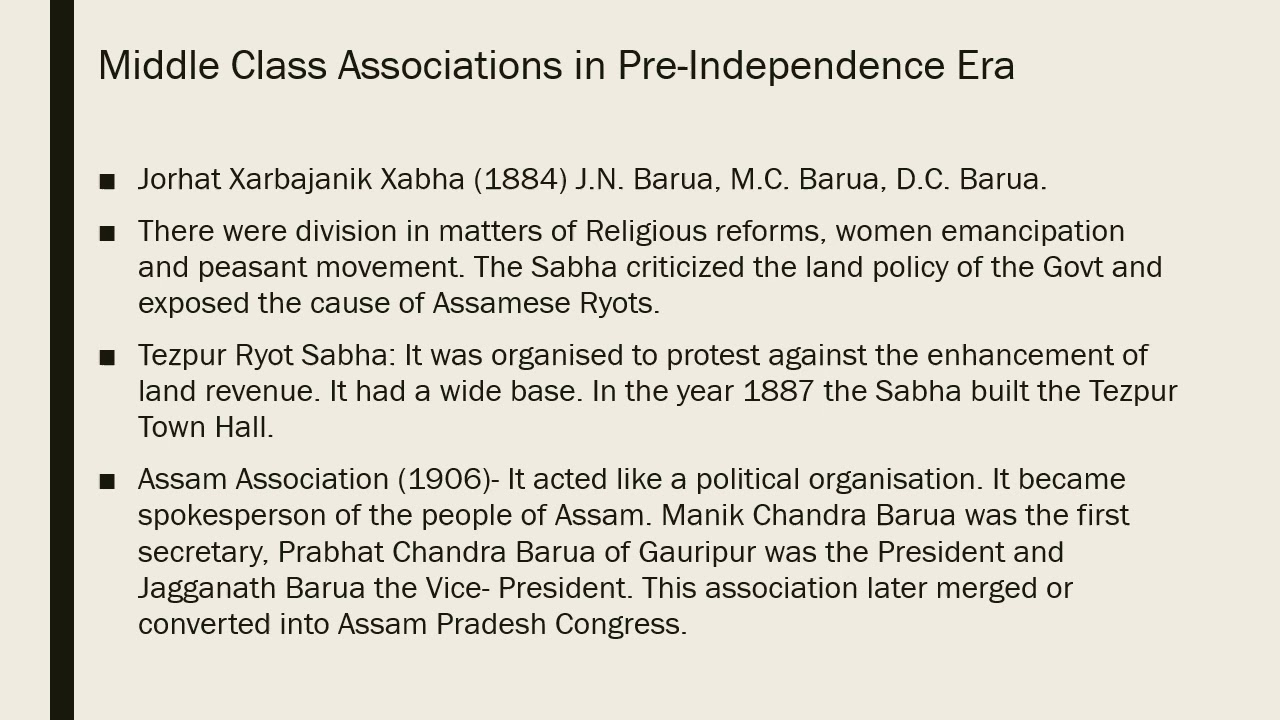 Middle Class Associations in Pre-Independence Era

■ Jorhat Xarbajanik Xabha (1884) J.N. Barua, M.C. Barua, D.C. Barua.

■ There were division in matters of Religious reforms, women emancipation and peasant movement. The Sabha criticized the land policy of the Govt and exposed the cause of Assamese Ryots.

■ Tezpur Ryot Sabha: It was organised to protest against the enhancement of land revenue. It had a wide base. In the year 1887 the Sabha built the Tezpur Town Hall.

■ Assam Association (1906)- It acted like a political organisation. It became spokesperson of the people of Assam. Manik Chandra Barua was the first secretary, Prabhat Chandra Barua of Gauripur was the President and Jagganath Barua the Vice- President. This association later merged or converted into Assam Pradesh Congress.